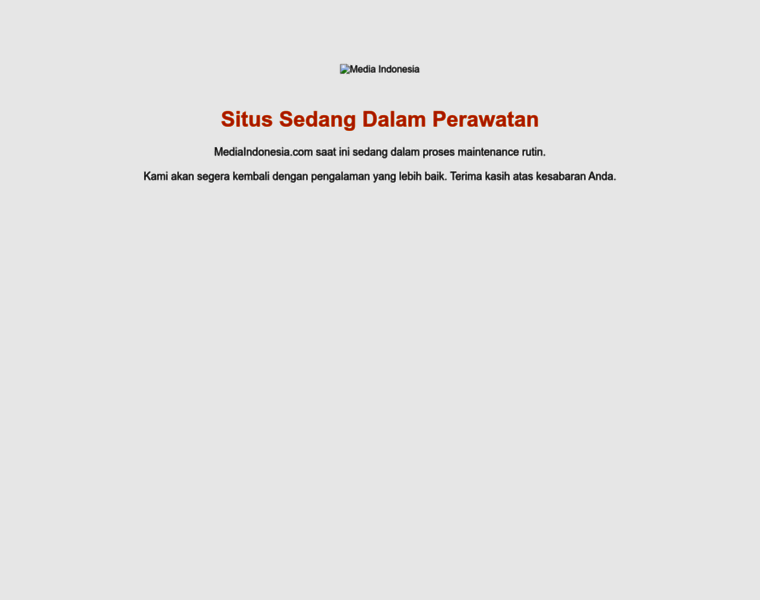 Media Indonesia

Situs Sedang Dalam Perawatan

MediaIndonesia.com saat ini sedang dalam proses maintenance rutin.

Kami akan segera kembali dengan pengalaman yang lebih baik. Terima kasih atas kesabaran Anda.